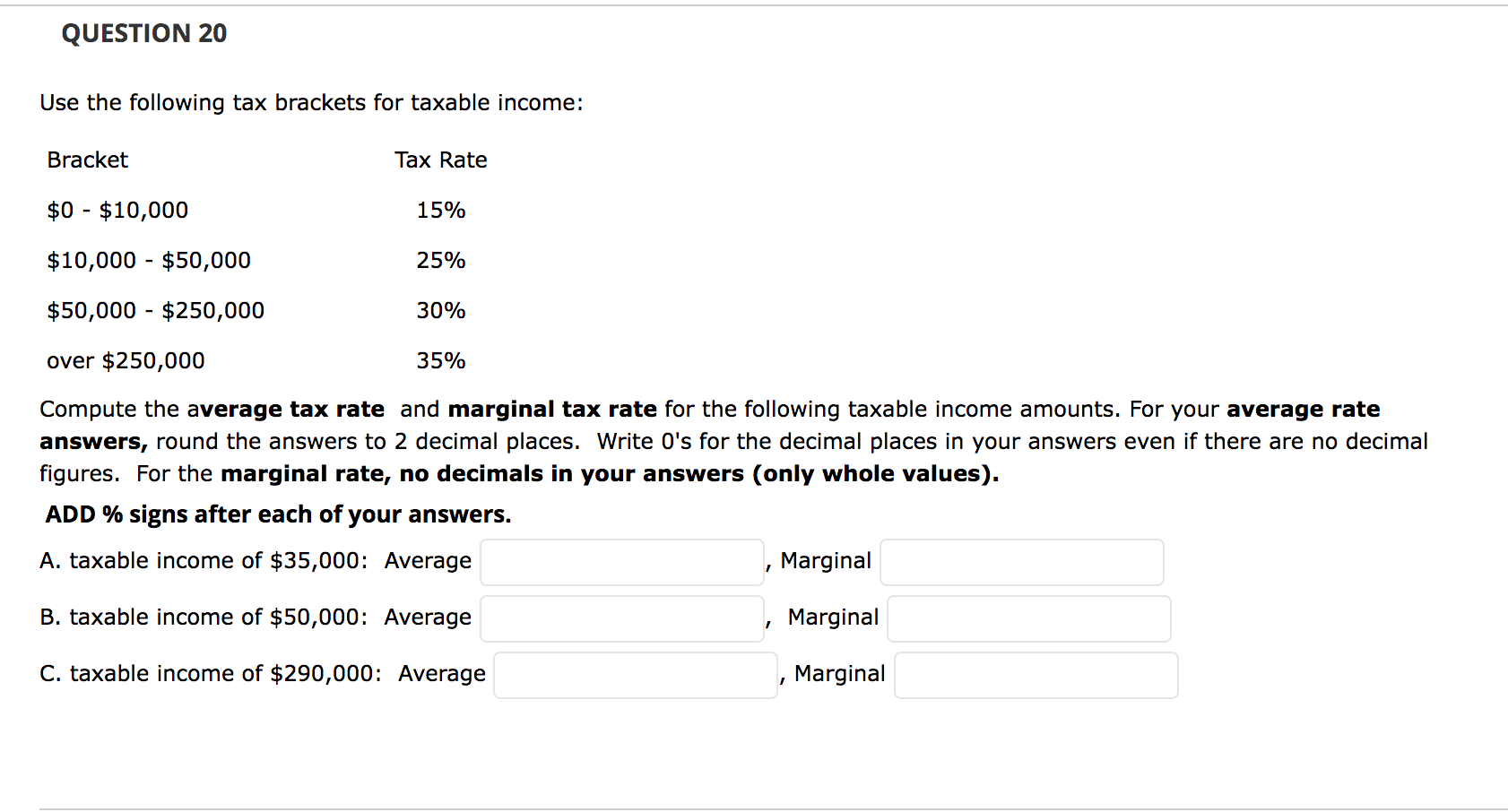 QUESTION 20

Use the following tax brackets for taxable income:

| Bracket | Tax Rate |
|---|---|
| \$0 - \$10,000 | 15% |
| \$10,000 - \$50,000 | 25% |
| \$50,000 - \$250,000 | 30% |
| over \$250,000 | 35% |

Compute the average tax rate and marginal tax rate for the following taxable income amounts. For your average rate answers, round the answers to 2 decimal places. Write 0's for the decimal places in your answers even if there are no decimal figures. For the marginal rate, no decimals in your answers (only whole values).

ADD % signs after each of your answers.

A. taxable income of \$35,000: Average , Marginal

B. taxable income of \$50,000: Average , Marginal

C. taxable income of \$290,000: Average , Marginal